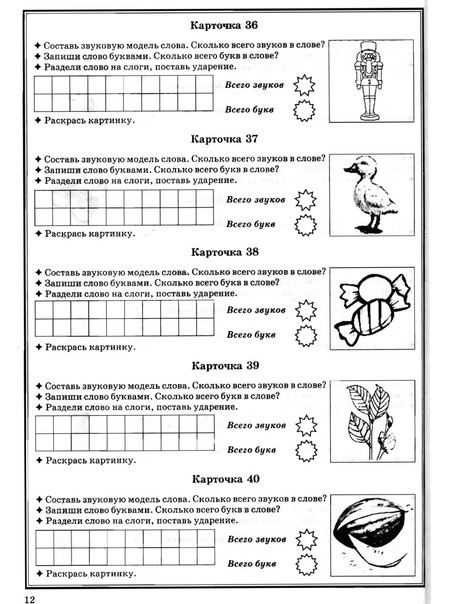 Карточка 36

✦ Составь звуковую модель слова. Сколько всего звуков в слове?
✦ Запиши слово буквами. Сколько всего букв в слове?
✦ Раздели слово на слоги, поставь ударение.

Всего звуков

Всего букв

✦ Раскрась картинку.

Карточка 37

✦ Составь звуковую модель слова. Сколько всего звуков в слове?
✦ Запиши слово буквами. Сколько всего букв в слове?
✦ Раздели слово на слоги, поставь ударение.

Всего звуков

Всего букв

✦ Раскрась картинку.

Карточка 38

✦ Составь звуковую модель слова. Сколько всего звуков в слове?
✦ Запиши слово буквами. Сколько всего букв в слове?
✦ Раздели слово на слоги, поставь ударение.

Всего звуков

Всего букв

✦ Раскрась картинку.

Карточка 39

✦ Составь звуковую модель слова. Сколько всего звуков в слове?
✦ Запиши слово буквами. Сколько всего букв в слове?
✦ Раздели слово на слоги, поставь ударение.

Всего звуков

Всего букв

✦ Раскрась картинку.

Карточка 40

✦ Составь звуковую модель слова. Сколько всего звуков в слове?
✦ Запиши слово буквами. Сколько всего букв в слове?
✦ Раздели слово на слоги, поставь ударение.

Всего звуков

Всего букв

✦ Раскрась картинку.

12